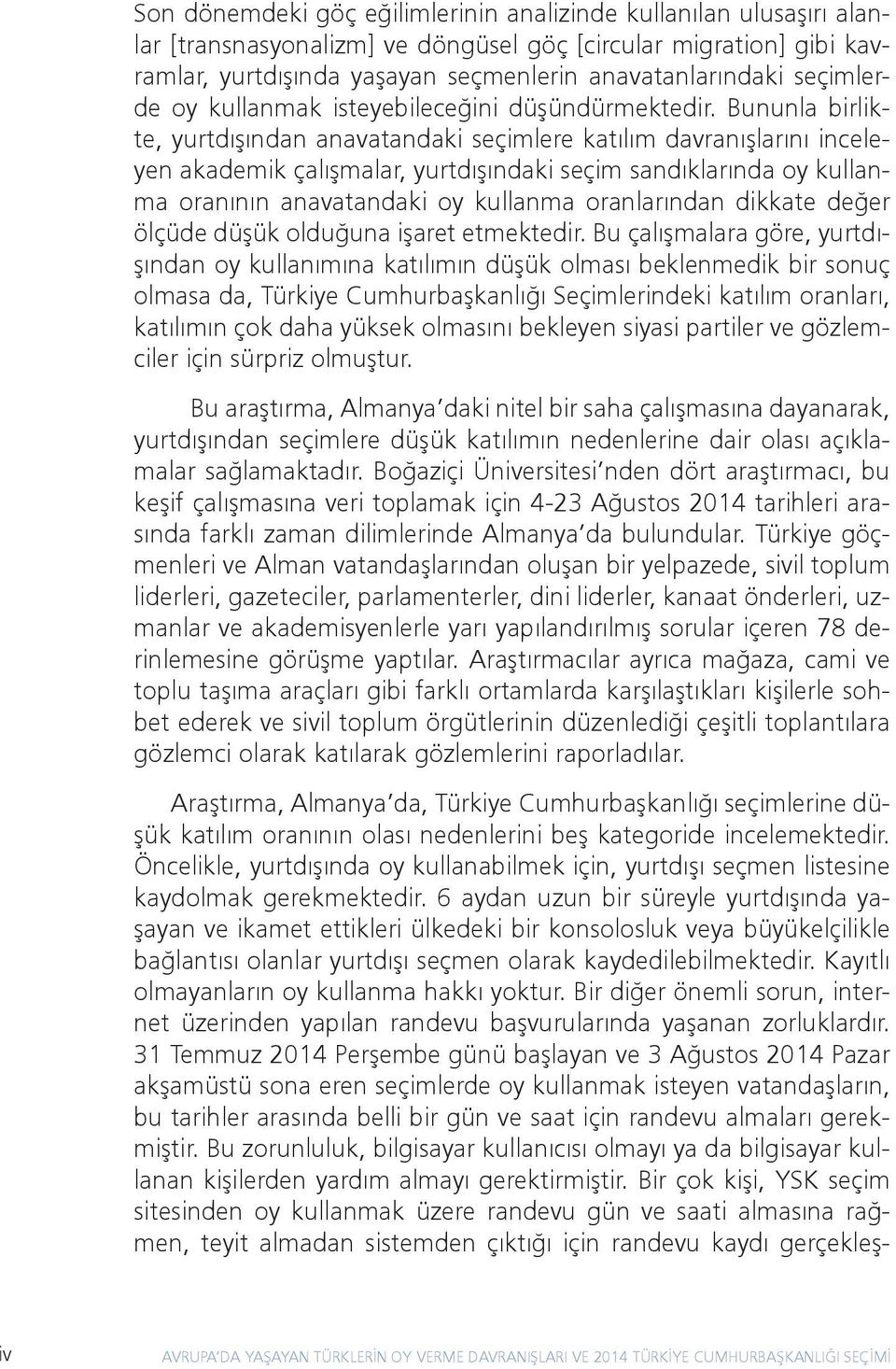 Son dönemdeki göç eğilimlerinin analizinde kullanılan ulusaşırı alanlar [transnasyonalizm] ve döngüsel göç [circular migration] gibi kavramlar, yurtdışında yaşayan seçmenlerin anavatanlarındaki seçimlerde oy kullanmak isteyebileceğini düşündürmektedir. Bununla birlikte, yurtdışından anavatandaki seçimlere katılım davranışlarını inceleyen akademik çalışmalar, yurtdışındaki seçim sandıklarında oy kullanma oranının anavatandaki oy kullanma oranlarından dikkate değer ölçüde düşük olduğuna işaret etmektedir. Bu çalışmalara göre, yurtdışından oy kullanımına katılımın düşük olması beklenmedik bir sonuç olmasa da, Türkiye Cumhurbaşkanlığı Seçimlerindeki katılım oranları, katılımın çok daha yüksek olmasını bekleyen siyasi partiler ve gözlemciler için sürpriz olmuştur.

Bu araştırma, Almanya'daki nitel bir saha çalışmasına dayanarak, yurtdışından seçimlere düşük katılımın nedenlerine dair olası açıklamalar sağlamaktadır. Boğaziçi Üniversitesi'nden dört araştırmacı, bu keşif çalışmasına veri toplamak için 4-23 Ağustos 2014 tarihleri arasında farklı zaman dilimlerinde Almanya'da bulundular. Türkiye göçmenleri ve Alman vatandaşlarından oluşan bir yelpazede, sivil toplum liderleri, gazeteciler, parlamenterler, dini liderler, kanaat önderleri, uzmanlar ve akademisyenlerle yarı yapılandırılmış sorular içeren 78 derinlemesine görüşme yaptılar. Araştırmacılar ayrıca mağaza, cami ve toplu taşıma araçları gibi farklı ortamlarda karşılaştıkları kişilerle sohbet ederek ve sivil toplum örgütlerinin düzenlediği çeşitli toplantılara gözlemci olarak katılarak gözlemlerini raporladılar.

Araştırma, Almanya'da, Türkiye Cumhurbaşkanlığı seçimlerine düşük katılım oranının olası nedenlerini beş kategoride incelemektedir. Öncelikle, yurtdışında oy kullanabilmek için, yurtdışı seçmen listesine kaydolmak gerekmektedir. 6 aydan uzun bir süreyle yurtdışında yaşayan ve ikamet ettikleri ülkedeki bir konsolosluk veya büyükelçilikle bağlantısı olanlar yurtdışı seçmen olarak kaydedilebilmektedir. Kayıtlı olmayanların oy kullanma hakkı yoktur. Bir diğer önemli sorun, internet üzerinden yapılan randevu başvurularında yaşanan zorluklardır. 31 Temmuz 2014 Perşembe günü başlayan ve 3 Ağustos 2014 Pazar akşamüstü sona eren seçimlerde oy kullanmak isteyen vatandaşların, bu tarihler arasında belli bir gün ve saat için randevu almaları gerekmiştir. Bu zorunluluk, bilgisayar kullanıcısı olmayı ya da bilgisayar kullanan kişilerden yardım almayı gerektirmiştir. Bir çok kişi, YSK seçim sitesinden oy kullanmak üzere randevu gün ve saati almasına rağmen, teyit almadan sistemden çıktığı için randevu kaydı gerçekleş-

iv AVRUPA'DA YAŞAYAN TÜRKLERİN OY VERME DAVRANIŞLARI VE 2014 TÜRKİYE CUMHURBAŞKANLIĞI SEÇİMİ